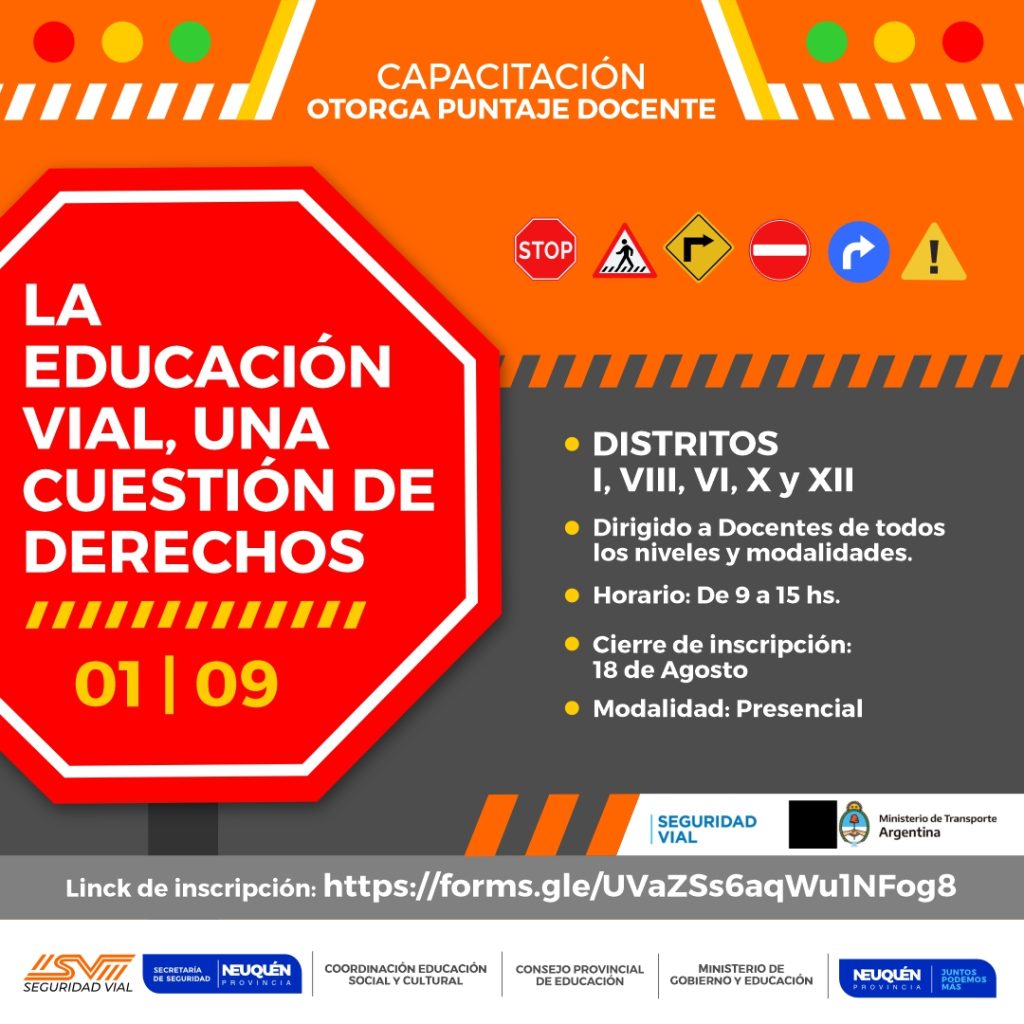 CAPACITACIÓN
OTORGA PUNTAJE DOCENTE

STOP

LA EDUCACIÓN VIAL, UNA CUESTIÓN DE DERECHOS

01 | 09

DISTRITOS
I, VIII, VI, X y XII

Dirigido a Docentes de todos los niveles y modalidades.

Horario: De 9 a 15 hs.

Cierre de inscripción: 18 de Agosto

Modalidad: Presencial

SEGURIDAD VIAL

Ministerio de Transporte
Argentina

Linck de inscripción: https://forms.gle/UVaZSs6aqWu1NFog8

SEGURIDAD VIAL

SECRETARÍA DE SEGURIDAD

NEUQUÉN PROVINCIA

COORDINACIÓN EDUCACIÓN SOCIAL Y CULTURAL

CONSEJO PROVINCIAL DE EDUCACIÓN

MINISTERIO DE GOBIERNO Y EDUCACIÓN

NEUQUÉN PROVINCIA

JUNTOS PODEMOS MÁS